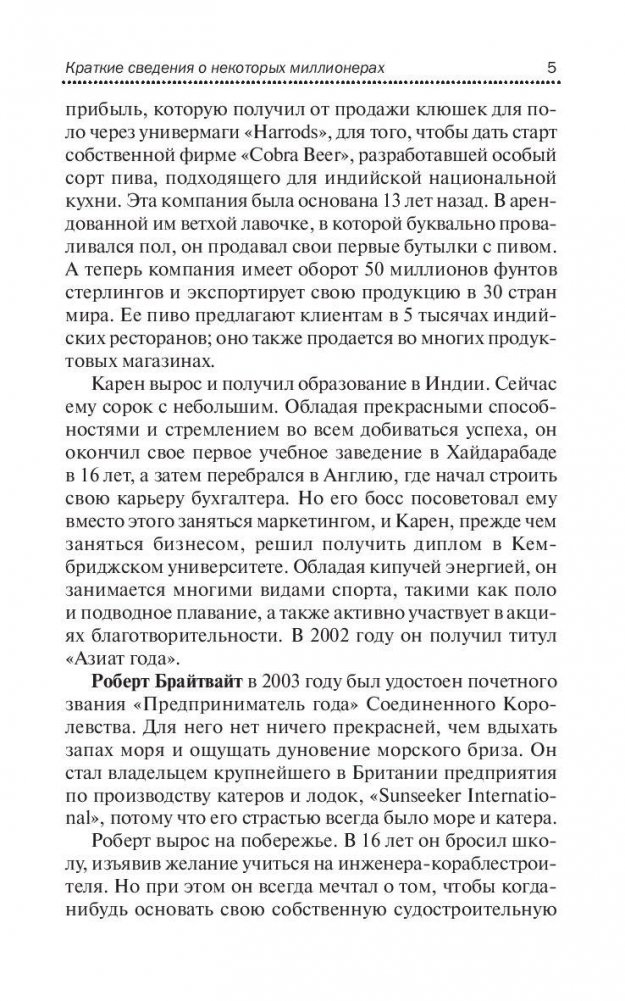 Краткие сведения о некоторых миллионерах 5

прибыль, которую получил от продажи клюшек для поло через универмаги «Harrods», для того, чтобы дать старт собственной фирме «Cobra Beer», разработавшей особый сорт пива, подходящего для индийской национальной кухни. Эта компания была основана 13 лет назад. В арендованной им ветхой лавочке, в которой буквально проваливался пол, он продавал свои первые бутылки с пивом. А теперь компания имеет оборот 50 миллионов фунтов стерлингов и экспортирует свою продукцию в 30 стран мира. Ее пиво предлагают клиентам в 5 тысячах индийских ресторанов; оно также продается во многих продуктовых магазинах.

Карен вырос и получил образование в Индии. Сейчас ему сорок с небольшим. Обладая прекрасными способностями и стремлением во всем добиваться успеха, он окончил свое первое учебное заведение в Хайдарабаде в 16 лет, а затем перебрался в Англию, где начал строить свою карьеру бухгалтера. Но его босс посоветовал ему вместо этого заняться маркетингом, и Карен, прежде чем заняться бизнесом, решил получить диплом в Кембриджском университете. Обладая кипучей энергией, он занимается многими видами спорта, такими как поло и подводное плавание, а также активно участвует в акциях благотворительности. В 2002 году он получил титул «Азиат года».

Роберт Брайтвайт в 2003 году был удостоен почетного звания «Предприниматель года» Соединенного Королевства. Для него нет ничего прекрасней, чем вдыхать запах моря и ощущать дуновение морского бриза. Он стал владельцем крупнейшего в Британии предприятия по производству катеров и лодок, «Sunseeker International», потому что его страстью всегда было море и катера.

Роберт вырос на побережье. В 16 лет он бросил школу, изъявив желание учиться на инженера-кораблестроителя. Но при этом он всегда мечтал о том, чтобы когда-нибудь основать свою собственную судостроительную